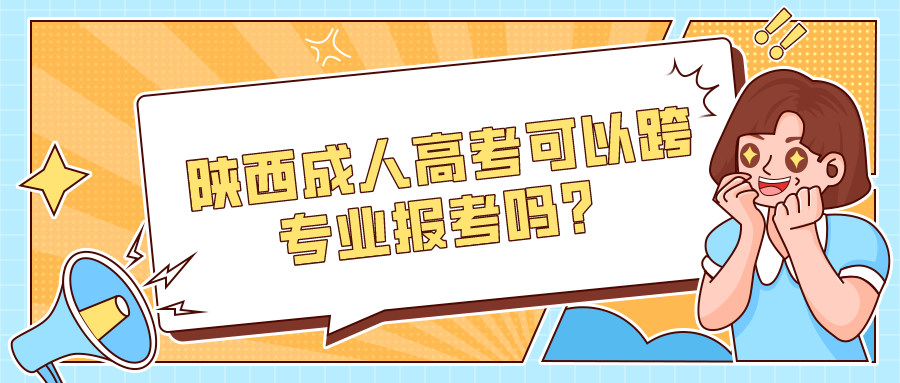 陕西成人高考可以跨专业报考吗？